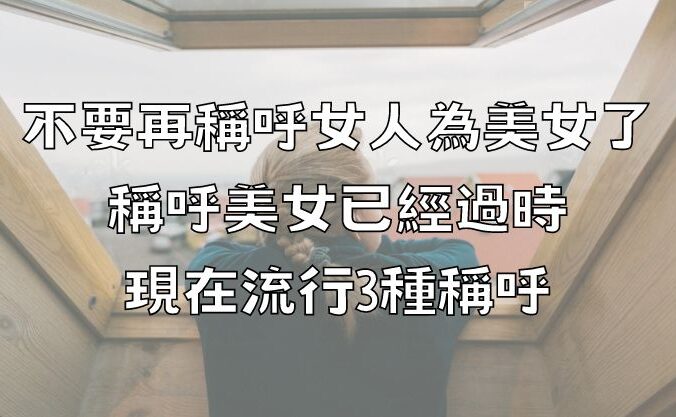 不要再稱呼女人為美女了
稱呼美女已經過時
現在流行3種稱呼